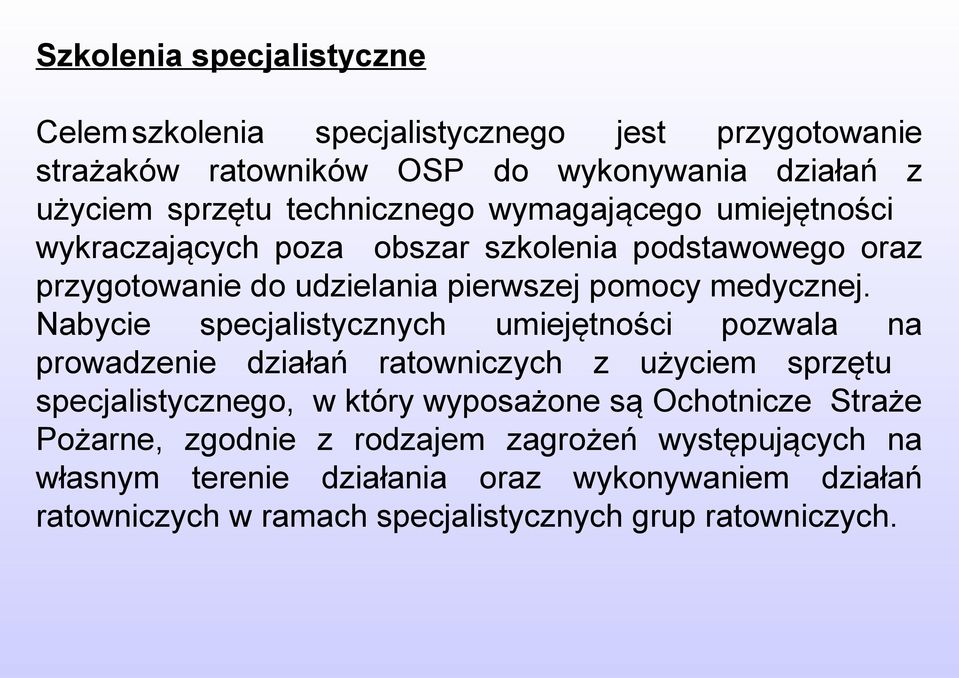 Szkolenia specjalistyczne

Celem szkolenia specjalistycznego jest przygotowanie strażaków ratowników OSP do wykonywania działań z użyciem sprzętu technicznego wymagającego umiejętności wykraczających poza obszar szkolenia podstawowego oraz przygotowanie do udzielania pierwszej pomocy medycznej. Nabycie specjalistycznych umiejętności pozwala na prowadzenie działań ratowniczych z użyciem sprzętu specjalistycznego, w który wyposażone są Ochotnicze Straże Pożarne, zgodnie z rodzajem zagrożeń występujących na własnym terenie działania oraz wykonywaniem działań ratowniczych w ramach specjalistycznych grup ratowniczych.